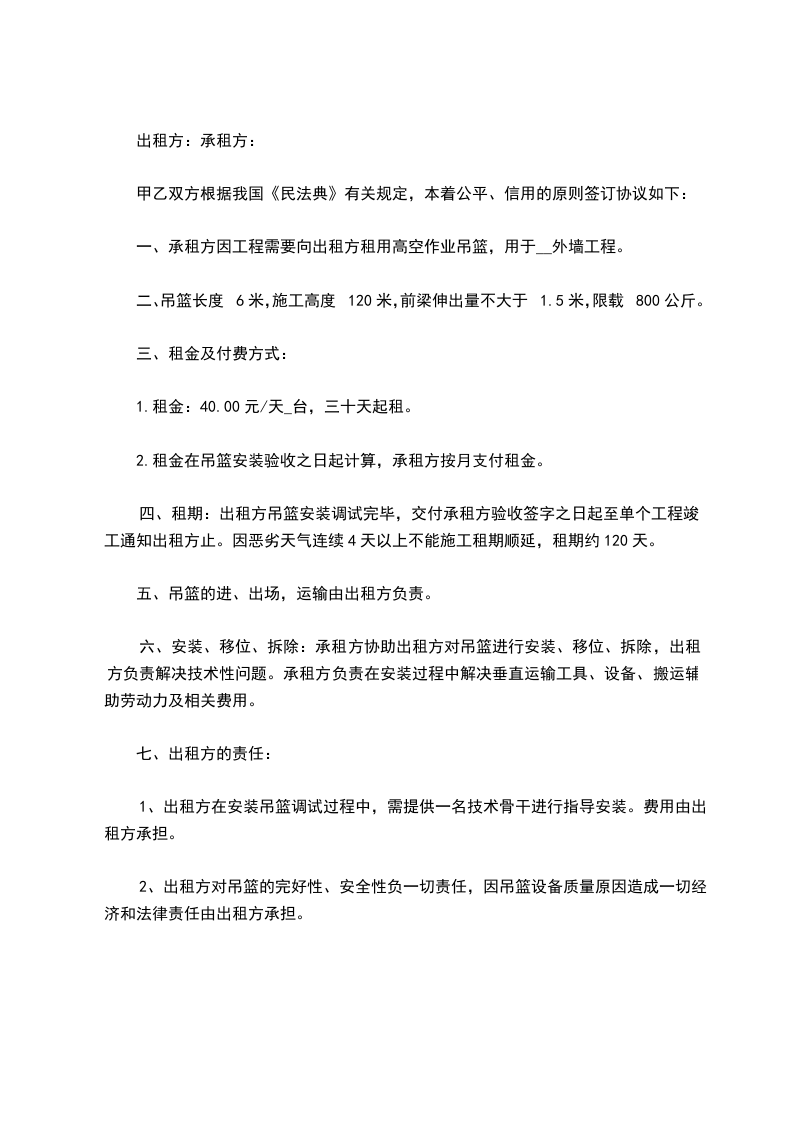 出租方：承租方：

甲乙双方根据我国《民法典》有关规定，本着公平、信用的原则签订协议如下：

一、承租方因工程需要向出租方租用高空作业吊篮，用于__外墙工程。

二、吊篮长度 6米，施工高度 120米，前梁伸出量不大于 1.5米，限载 800公斤。

三、租金及付费方式：

1.租金：40.00元/天_台，三十天起租。

2.租金在吊篮安装验收之日起计算，承租方按月支付租金。

四、租期：出租方吊篮安装调试完毕，交付承租方验收签字之日起至单个工程竣工通知出租方止。因恶劣天气连续4天以上不能施工租期顺延，租期约120天。

五、吊篮的进、出场，运输由出租方负责。

六、安装、移位、拆除：承租方协助出租方对吊篮进行安装、移位、拆除，出租方负责解决技术性问题。承租方负责在安装过程中解决垂直运输工具、设备、搬运辅助劳动力及相关费用。

七、出租方的责任：

1、出租方在安装吊篮调试过程中，需提供一名技术骨干进行指导安装。费用由出租方承担。

2、出租方对吊篮的完好性、安全性负一切责任，因吊篮设备质量原因造成一切经济和法律责任由出租方承担。